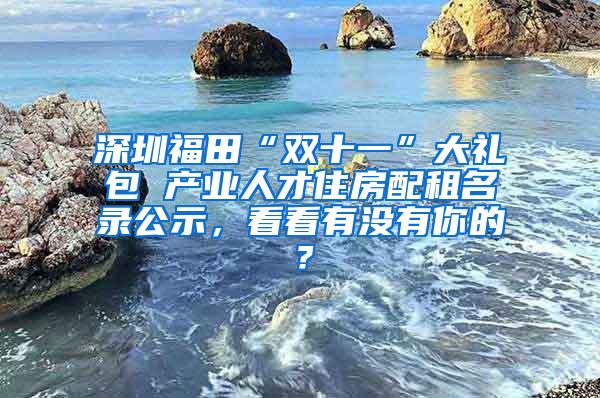 深圳福田“双十一”大礼包 产业人才住房配租名录公示，看看有没有你的？